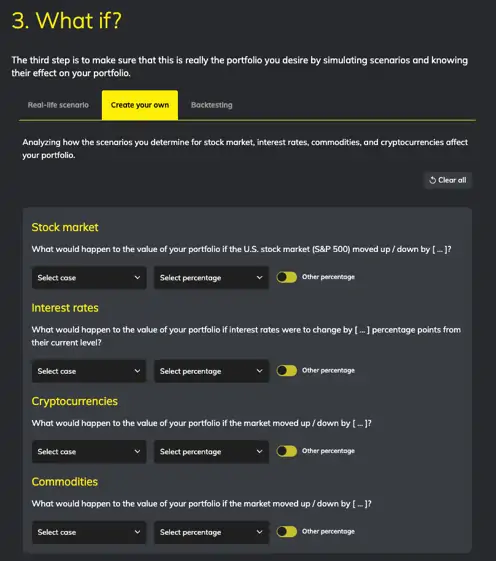 3. What if?

The third step is to make sure that this is really the portfolio you desire by simulating scenarios and knowing their effect on your portfolio.

Real-life scenario

Create your own

Backtesting

Analyzing how the scenarios you determine for stock market, interest rates, commodities, and cryptocurrencies affect your portfolio.

Clear all

Stock market

What would happen to the value of your portfolio if the U.S. stock market (S&P 500) moved up / down by [ ... ]?

Select case

Select percentage

Other percentage

Interest rates

What would happen to the value of your portfolio if interest rates were to change by [ ... ] percentage points from their current level?

Select case

Select percentage

Other percentage

Cryptocurrencies

What would happen to the value of your portfolio if the market moved up / down by [ ... ]?

Select case

Select percentage

Other percentage

Commodities

What would happen to the value of your portfolio if the market moved up / down by [ ... ]?

Select case

Select percentage

Other percentage